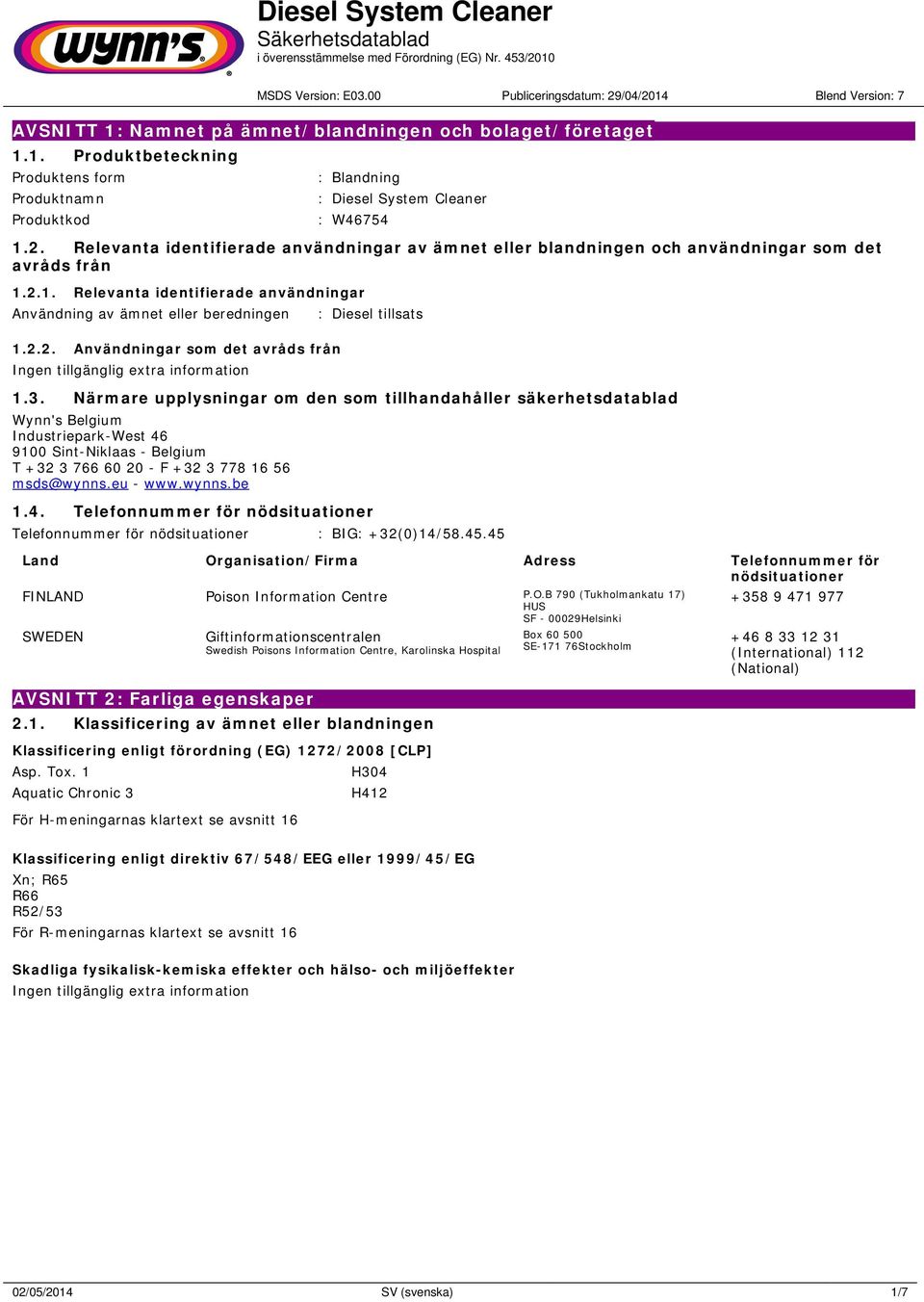 wynn's®

Diesel System Cleaner
Säkerhetsdatablad
i överensstämmelse med Förordning (EG) Nr. 453/2010

MSDS Version: E03.00 Publiceringsdatum: 29/04/2014 Blend Version: 7

AVSNITT 1: Namnet på ämnet/blandningen och bolaget/företaget

1.1. Produktbeteckning

Produktens form : Blandning
Produktnamn : Diesel System Cleaner
Produktkod : W46754

1.2. Relevanta identifierade användningar av ämnet eller blandningen och användningar som det avråds från

1.2.1. Relevanta identifierade användningar

Användning av ämnet eller beredningen : Diesel tillsats

1.2.2. Användningar som det avråds från

Ingen tillgänglig extra information

1.3. Närmare upplysningar om den som tillhandahåller säkerhetsdatablad

Wynn's Belgium
Industriepark-West 46
9100 Sint-Niklaas - Belgium
T +32 3 766 60 20 - F +32 3 778 16 56
msds@wynns.eu - www.wynns.be

1.4. Telefonnummer för nödsituationer

Telefonnummer för nödsituationer : BIG: +32(0)14/58.45.45

| Land | Organisation/Firma | Adress | Telefonnummer för nödsituationer |
|---|---|---|---|
| FINLAND | Poison Information Centre | P.O.B 790 (Tukholmankatu 17) HUS SF - 00029Helsinki | +358 9 471 977 |
| SWEDEN | Giftinformationscentralen Swedish Poisons Information Centre, Karolinska Hospital | Box 60 500 SE-171 76Stockholm | +46 8 33 12 31 (International) 112 (National) |

AVSNITT 2: Farliga egenskaper

2.1. Klassificering av ämnet eller blandningen

Klassificering enligt förordning (EG) 1272/2008 [CLP]

Asp. Tox. 1 H304
Aquatic Chronic 3 H412

För H-meningarnas klartext se avsnitt 16

Klassificering enligt direktiv 67/548/EEG eller 1999/45/EG

Xn; R65
R66
R52/53

För R-meningarnas klartext se avsnitt 16

Skadliga fysikalisk-kemiska effekter och hälso- och miljöeffekter

Ingen tillgänglig extra information

02/05/2014 SV (svenska) 1/7